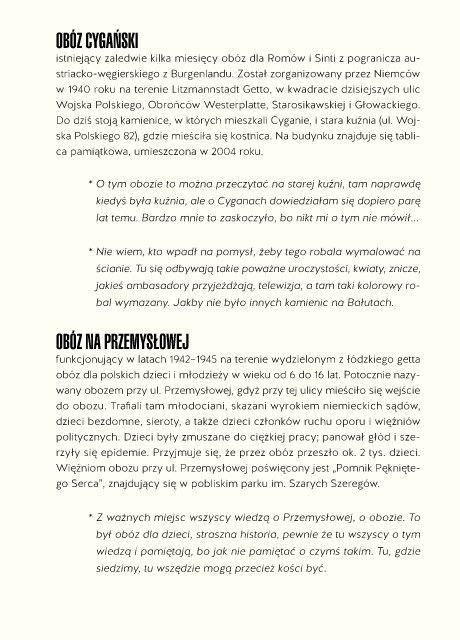 OBÓZ CYGAŃSKI
istniejący zaledwie kilka miesięcy obóz dla Romów i Sinti z pogranicza austriacko-węgierskiego z Burgenlandu. Został zorganizowany przez Niemców w 1940 roku na terenie Litzmannstadt Getto, w kwadracie dzisiejszych ulic Wojska Polskiego, Obrońców Westerplatte, Starosikawskiej i Głowackiego. Do dziś stoją kamienice, w których mieszkali Cyganie, i stara kuźnia (ul. Wojska Polskiego 82), gdzie mieściła się kostnica. Na budynku znajduje się tablica pamiątkowa, umieszczona w 2004 roku.

* O tym obozie to można przeczytać na starej kuźni, tam naprawdę kiedyś była kuźnia, ale o Cyganach dowiedziałam się dopiero parę lat temu. Bardzo mnie to zaskoczyło, bo nikt mi o tym nie mówił...

* Nie wiem, kto wpadł na pomysł, żeby tego robala wymalować na ścianie. Tu się odbywają takie poważne uroczystości, kwiaty, znicze, jakieś ambasadory przyjeżdżają, telewizja, a tam taki kolorowy robal wymazany. Jakby nie było innych kamienic na Bałutach.

OBÓZ NA PRZEMYSŁOWEJ
funkcjonujący w latach 1942–1945 na terenie wydzielonym z łódzkiego getta obóz dla polskich dzieci i młodzieży w wieku od 6 do 16 lat. Potocznie nazywany obozem przy ul. Przemysłowej, gdyż przy tej ulicy mieściło się wejście do obozu. Trafiali tam młodociani, skazani wyrokiem niemieckich sądów, dzieci bezdomne, sieroty, a także dzieci członków ruchu oporu i więźniów politycznych. Dzieci były zmuszane do ciężkiej pracy; panował głód i szerzyły się epidemie. Przyjmuje się, że przez obóz przeszło ok. 2 tys. dzieci. Więźniom obozu przy ul. Przemysłowej poświęcony jest „Pomnik Pękniętego Serca", znajdujący się w pobliskim parku im. Szarych Szeregów.

* Z ważnych miejsc wszyscy wiedzą o Przemysłowej, o obozie. To był obóz dla dzieci, straszna historia, pewnie że tu wszyscy o tym wiedzą i pamiętają, bo jak nie pamiętać o czymś takim. Tu, gdzie siedzimy, tu wszędzie mogą przecież kości być.